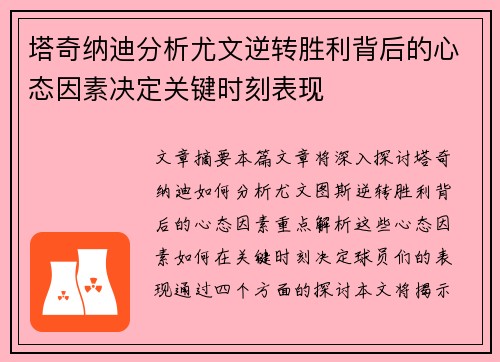 塔奇纳迪分析尤文逆转胜利背后的心态因素决定关键时刻表现

文章摘要本篇文章将深入探讨塔奇纳迪如何分析尤文图斯逆转胜利背后的心态因素重点解析这些心态因素如何在关键时刻决定球员们的表现通过四个方面的探讨本文将揭示